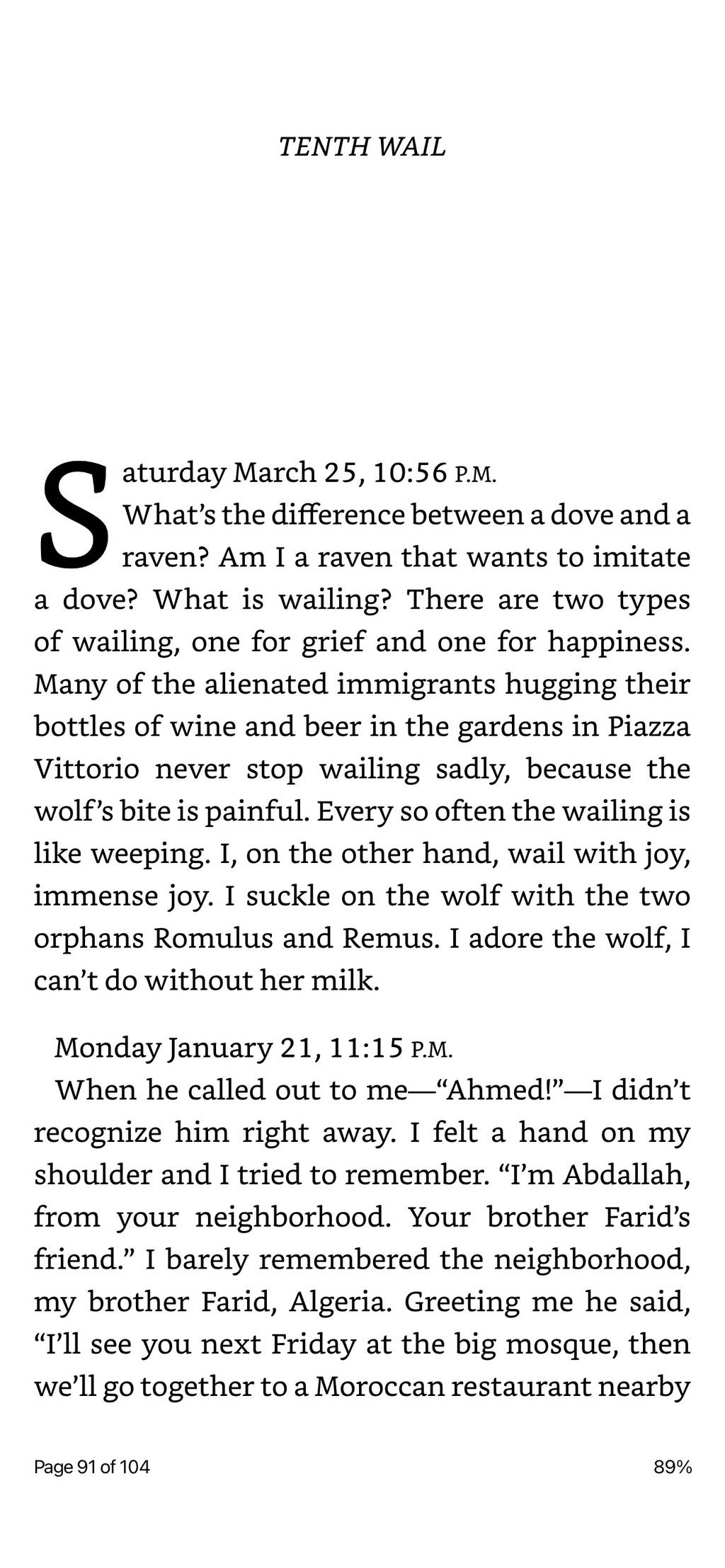 TENTH WAIL

Saturday March 25, 10:56 P.M.
What's the difference between a dove and a raven? Am I a raven that wants to imitate a dove? What is wailing? There are two types of wailing, one for grief and one for happiness. Many of the alienated immigrants hugging their bottles of wine and beer in the gardens in Piazza Vittorio never stop wailing sadly, because the wolf's bite is painful. Every so often the wailing is like weeping. I, on the other hand, wail with joy, immense joy. I suckle on the wolf with the two orphans Romulus and Remus. I adore the wolf, I can't do without her milk.

Monday January 21, 11:15 P.M.
When he called out to me—"Ahmed!"—I didn't recognize him right away. I felt a hand on my shoulder and I tried to remember. "I'm Abdallah, from your neighborhood. Your brother Farid's friend." I barely remembered the neighborhood, my brother Farid, Algeria. Greeting me he said, "I'll see you next Friday at the big mosque, then we'll go together to a Moroccan restaurant nearby

Page 91 of 104

89%